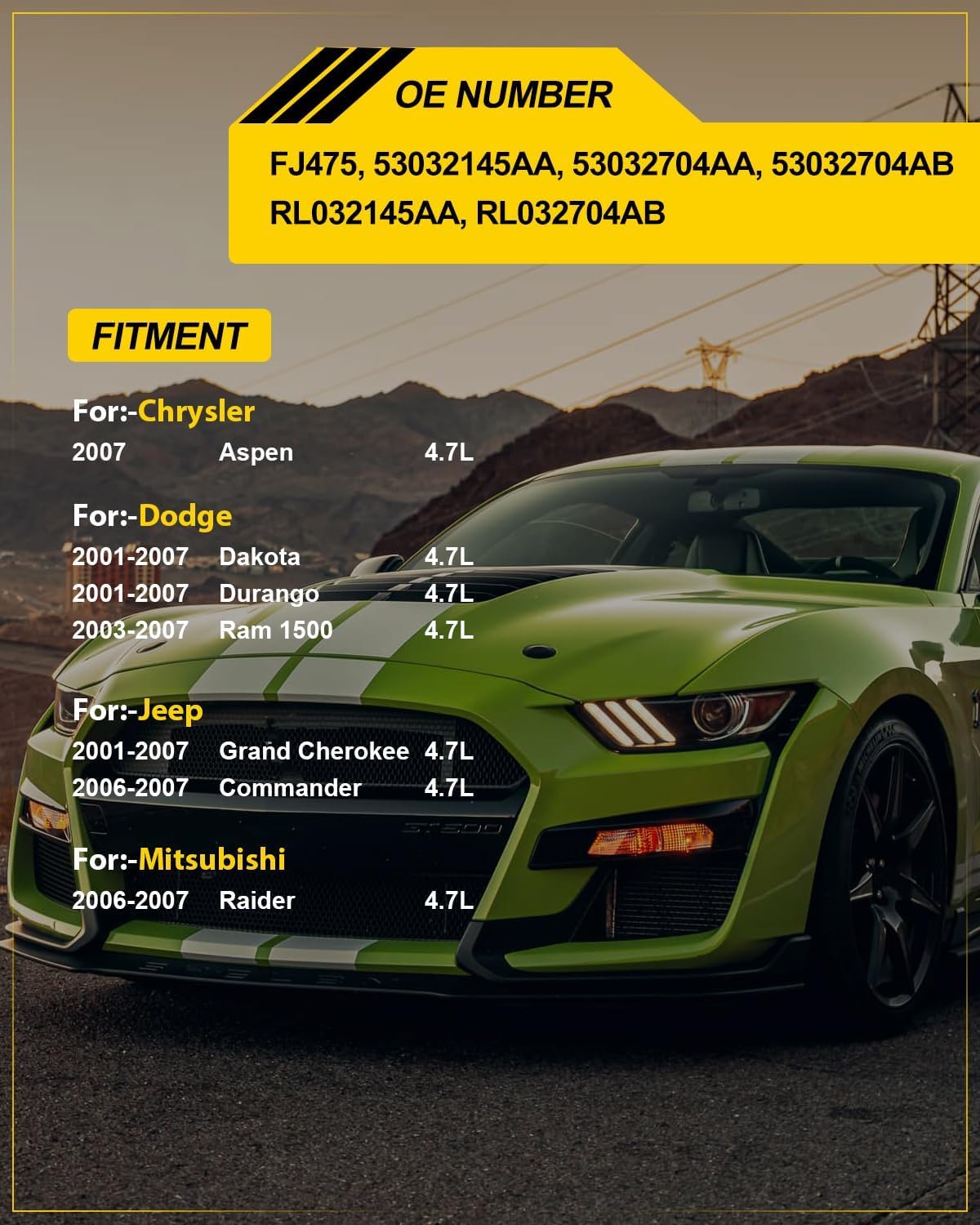 OE NUMBER

FJ475, 53032145AA, 53032704AA, 53032704AB
RL032145AA, RL032704AB

FITMENT

For:-Chrysler
2007 Aspen 4.7L

For:-Dodge
2001-2007 Dakota 4.7L
2001-2007 Durango 4.7L
2003-2007 Ram 1500 4.7L

For:-Jeep
2001-2007 Grand Cherokee 4.7L
2006-2007 Commander 4.7L

For:-Mitsubishi
2006-2007 Raider 4.7L